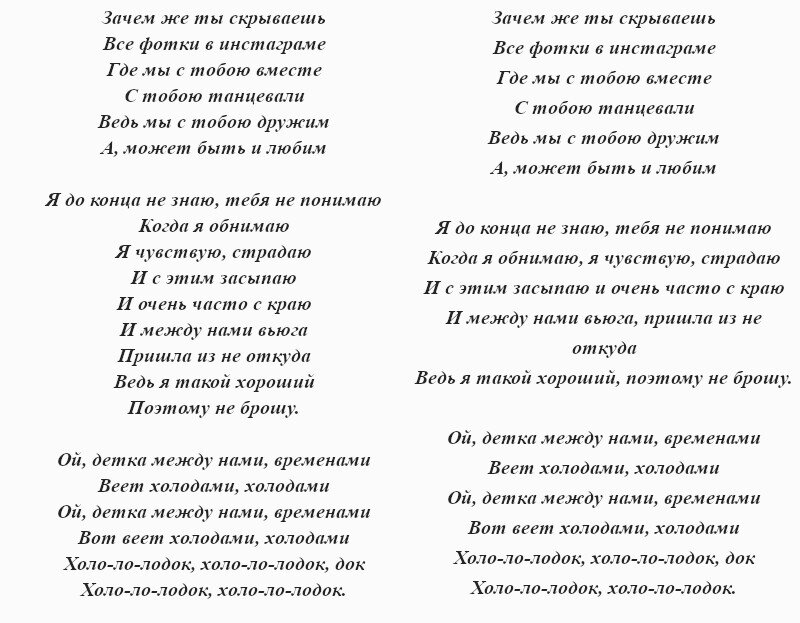 Зачем же ты скрываешь
Все фотки в инстаграме
Где мы с тобою вместе
С тобою танцевали
Ведь мы с тобою дружим
А, может быть и любим

Я до конца не знаю, тебя не понимаю
Когда я обнимаю
Я чувствую, страдаю
И с этим засыпаю
И очень часто с краю
И между нами вьюга
Пришла из не откуда
Ведь я такой хороший
Поэтому не брошу.

Ой, детка между нами, временами
Веет холодами, холодами
Ой, детка между нами, временами
Вот веет холодами, холодами
Холо-ло-лодок, холо-ло-лодок, док
Холо-ло-лодок, холо-ло-лодок.

Зачем же ты скрываешь
Все фотки в инстаграме
Где мы с тобою вместе
С тобою танцевали
Ведь мы с тобою дружим
А, может быть и любим

Я до конца не знаю, тебя не понимаю
Когда я обнимаю, я чувствую, страдаю
И с этим засыпаю и очень часто с краю
И между нами вьюга, пришла из не откуда
Ведь я такой хороший, поэтому не брошу.

Ой, детка между нами, временами
Веет холодами, холодами
Ой, детка между нами, временами
Вот веет холодами, холодами
Холо-ло-лодок, холо-ло-лодок, док
Холо-ло-лодок, холо-ло-лодок.